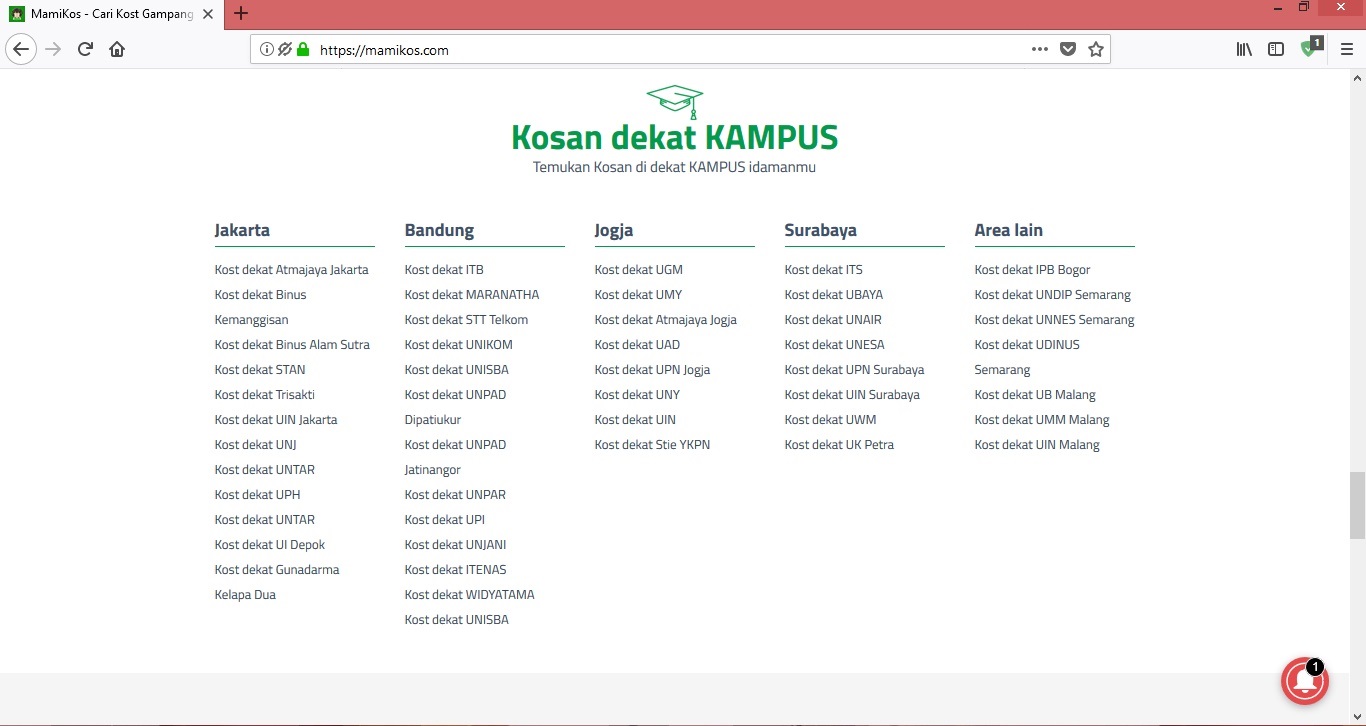 MamiKos - Cari Kost Gampang

https://mamikos.com

1

Kosan dekat KAMPUS

Temukan Kosan di dekat KAMPUS idamanmu

Jakarta

Kost dekat Atmajaya Jakarta
Kost dekat Binus Kemanggisan
Kost dekat Binus Alam Sutra
Kost dekat STAN
Kost dekat Trisakti
Kost dekat UIN Jakarta
Kost dekat UNJ
Kost dekat UNTAR
Kost dekat UPH
Kost dekat UNTAR
Kost dekat UI Depok
Kost dekat Gunadarma Kelapa Dua

Bandung

Kost dekat ITB
Kost dekat MARANATHA
Kost dekat STT Telkom
Kost dekat UNIKOM
Kost dekat UNISBA
Kost dekat UNPAD Dipatiukur
Kost dekat UNPAD Jatinangor
Kost dekat UNPAR
Kost dekat UPI
Kost dekat UNJANI
Kost dekat ITENAS
Kost dekat WIDYATAMA
Kost dekat UNISBA

Jogja

Kost dekat UGM
Kost dekat UMY
Kost dekat Atmajaya Jogja
Kost dekat UAD
Kost dekat UPN Jogja
Kost dekat UNY
Kost dekat UIN
Kost dekat Stie YKPN

Surabaya

Kost dekat ITS
Kost dekat UBAYA
Kost dekat UNAIR
Kost dekat UNESA
Kost dekat UPN Surabaya
Kost dekat UIN Surabaya
Kost dekat UWM
Kost dekat UK Petra

Area lain

Kost dekat IPB Bogor
Kost dekat UNDIP Semarang
Kost dekat UNNES Semarang
Kost dekat UDINUS Semarang
Kost dekat UB Malang
Kost dekat UMM Malang
Kost dekat UIN Malang

1